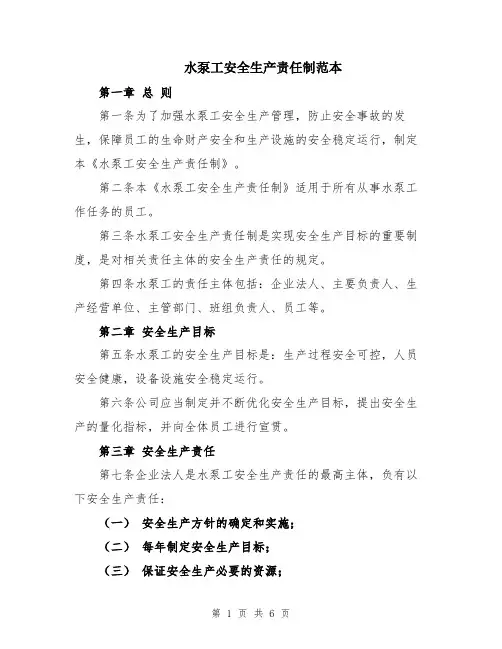 水泵工安全生产责任制范本

第一章 总 则

第一条为了加强水泵工安全生产管理，防止安全事故的发生，保障员工的生命财产安全和生产设施的安全稳定运行，制定本《水泵工安全生产责任制》。

第二条本《水泵工安全生产责任制》适用于所有从事水泵工作任务的员工。

第三条水泵工安全生产责任制是实现安全生产目标的重要制度，是对相关责任主体的安全生产责任的规定。

第四条水泵工的责任主体包括：企业法人、主要负责人、生产经营单位、主管部门、班组负责人、员工等。

第二章 安全生产目标

第五条水泵工的安全生产目标是：生产过程安全可控，人员安全健康，设备设施安全稳定运行。

第六条公司应当制定并不断优化安全生产目标，提出安全生产的量化指标，并向全体员工进行宣贯。

第三章 安全生产责任

第七条企业法人是水泵工安全生产责任的最高主体，负有以下安全生产责任：

（一） 安全生产方针的确定和实施；

（二） 每年制定安全生产目标；

（三） 保证安全生产必要的资源；

第 1 页 共 6 页